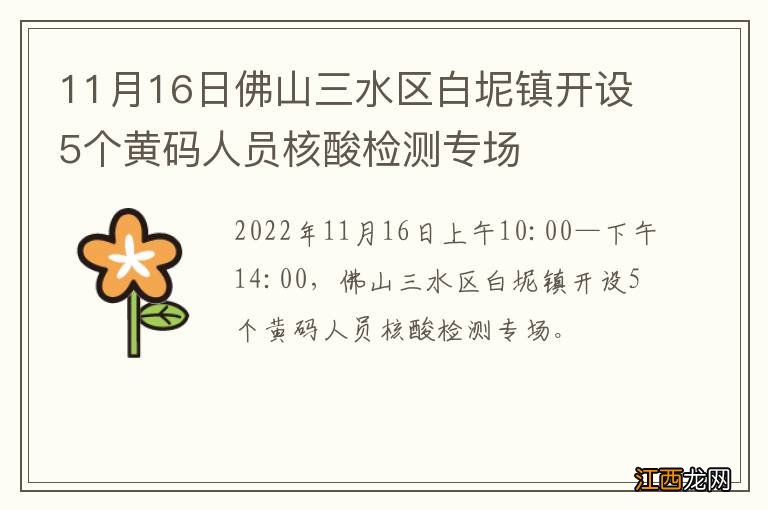 11月16日佛山三水区白坭镇开设5个黄码人员核酸检测专场

2022年11月16日上午10:00—下午14:00，佛山三水区白坭镇开设5个黄码人员核酸检测专场。

江西龙网